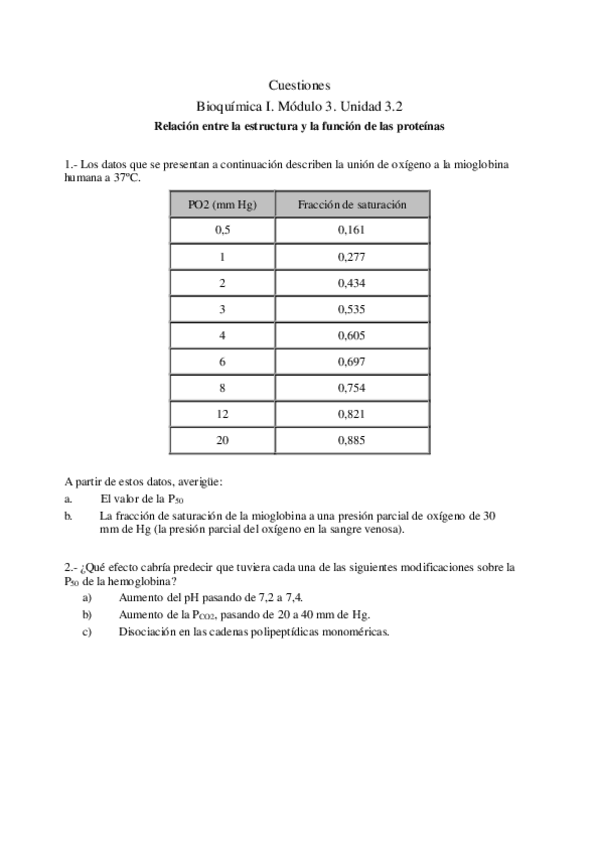 Cuestiones

Bioquímica I. Módulo 3. Unidad 3.2

Relación entre la estructura y la función de las proteínas

1.- Los datos que se presentan a continuación describen la unión de oxígeno a la mioglobina humana a 37ºC.

| PO2 (mm Hg) | Fracción de saturación |
|---|---|
| 0,5 | 0,161 |
| 1 | 0,277 |
| 2 | 0,434 |
| 3 | 0,535 |
| 4 | 0,605 |
| 6 | 0,697 |
| 8 | 0,754 |
| 12 | 0,821 |
| 20 | 0,885 |

A partir de estos datos, averigüe:

a. El valor de la $P_{50}$

b. La fracción de saturación de la mioglobina a una presión parcial de oxígeno de 30 mm de Hg (la presión parcial del oxígeno en la sangre venosa).

2.- ¿Qué efecto cabría predecir que tuviera cada una de las siguientes modificaciones sobre la $P_{50}$ de la hemoglobina?

a) Aumento del pH pasando de 7,2 a 7,4.

b) Aumento de la $P_{CO2}$, pasando de 20 a 40 mm de Hg.

c) Disociación en las cadenas polipeptídicas monoméricas.